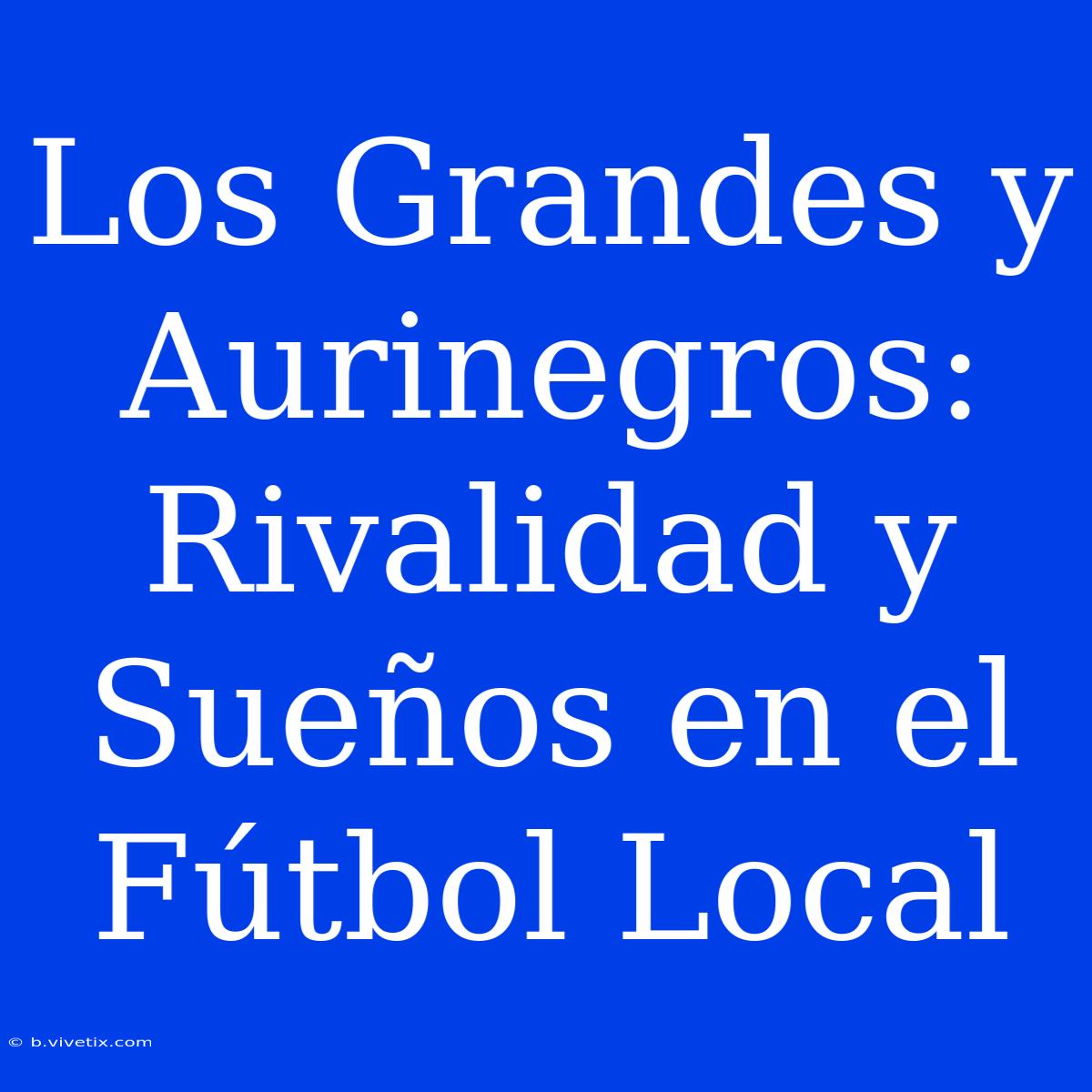 Los Grandes y Aurinegros: Rivalidad y Sueños en el Fútbol Local

© b.vivetix.com